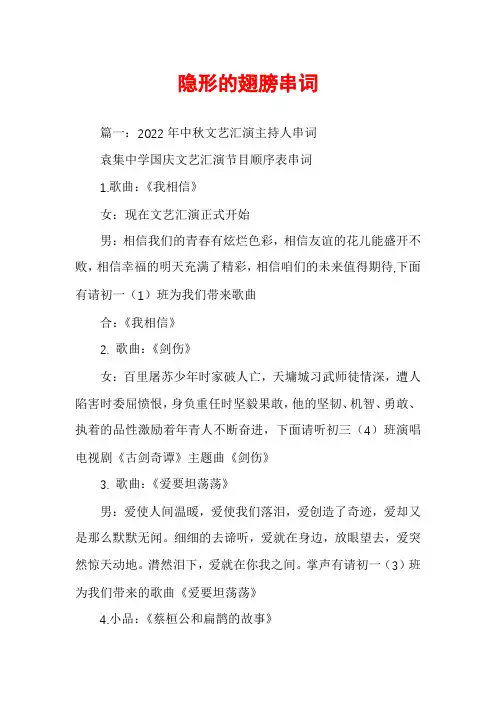 隐形的翅膀串词

篇一：2022年中秋文艺汇演主持人串词

袁集中学国庆文艺汇演节目顺序表串词

1.歌曲：《我相信》

女：现在文艺汇演正式开始

男：相信我们的青春有炫烂色彩，相信友谊的花儿能盛开不败，相信幸福的明天充满了精彩，相信咱们的未来值得期待,下面有请初一（1）班为我们带来歌曲

合：《我相信》

2. 歌曲：《剑伤》

女：百里屠苏少年时家破人亡，天墉城习武师徒情深，遭人陷害时委屈愤恨，身负重任时坚毅果敢，他的坚韧、机智、勇敢、执着的品性激励着年青人不断奋进，下面请听初三（4）班演唱电视剧《古剑奇谭》主题曲《剑伤》

3. 歌曲：《爱要坦荡荡》

男：爱使人间温暖，爱使我们落泪，爱创造了奇迹，爱却又是那么默默无闻。细细的去谛听，爱就在身边，放眼望去，爱突然惊天动地。潸然泪下，爱就在你我之间。掌声有请初一（3）班为我们带来的歌曲《爱要坦荡荡》

4.小品：《蔡桓公和扁鹊的故事》